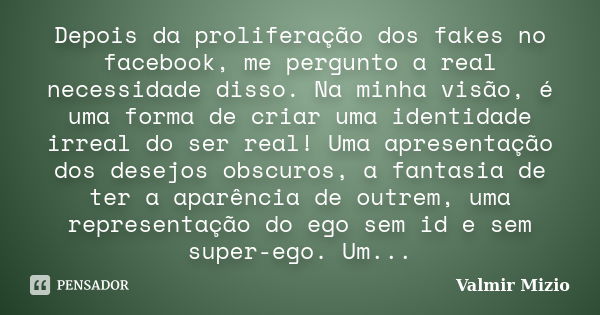 Depois da proliferação dos fakes no facebook, me pergunto a real necessidade disso. Na minha visão, é uma forma de criar uma identidade irreal do ser real! Uma apresentação dos desejos obscuros, a fantasia de ter a aparência de outrem, uma representação do ego sem id e sem super-ego. Um...

PENSADOR

Valmir Mizio